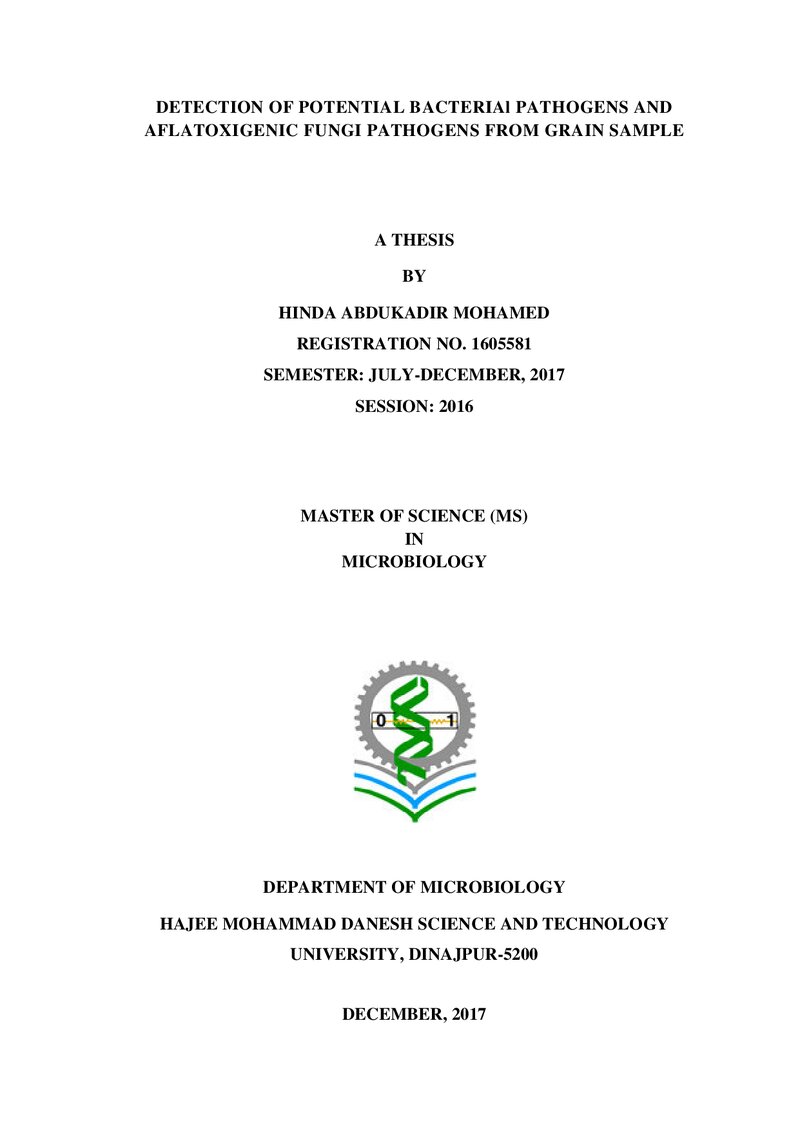 DETECTION OF POTENTIAL BACTERIAl PATHOGENS AND AFLATOXIGENIC FUNGI PATHOGENS FROM GRAIN SAMPLE

A THESIS

BY

HINDA ABDUKADIR MOHAMED

REGISTRATION NO. 1605581

SEMESTER: JULY-DECEMBER, 2017

SESSION: 2016

MASTER OF SCIENCE (MS)
IN
MICROBIOLOGY

0 1

DEPARTMENT OF MICROBIOLOGY

HAJEE MOHAMMAD DANESH SCIENCE AND TECHNOLOGY UNIVERSITY, DINAJPUR-5200

DECEMBER, 2017